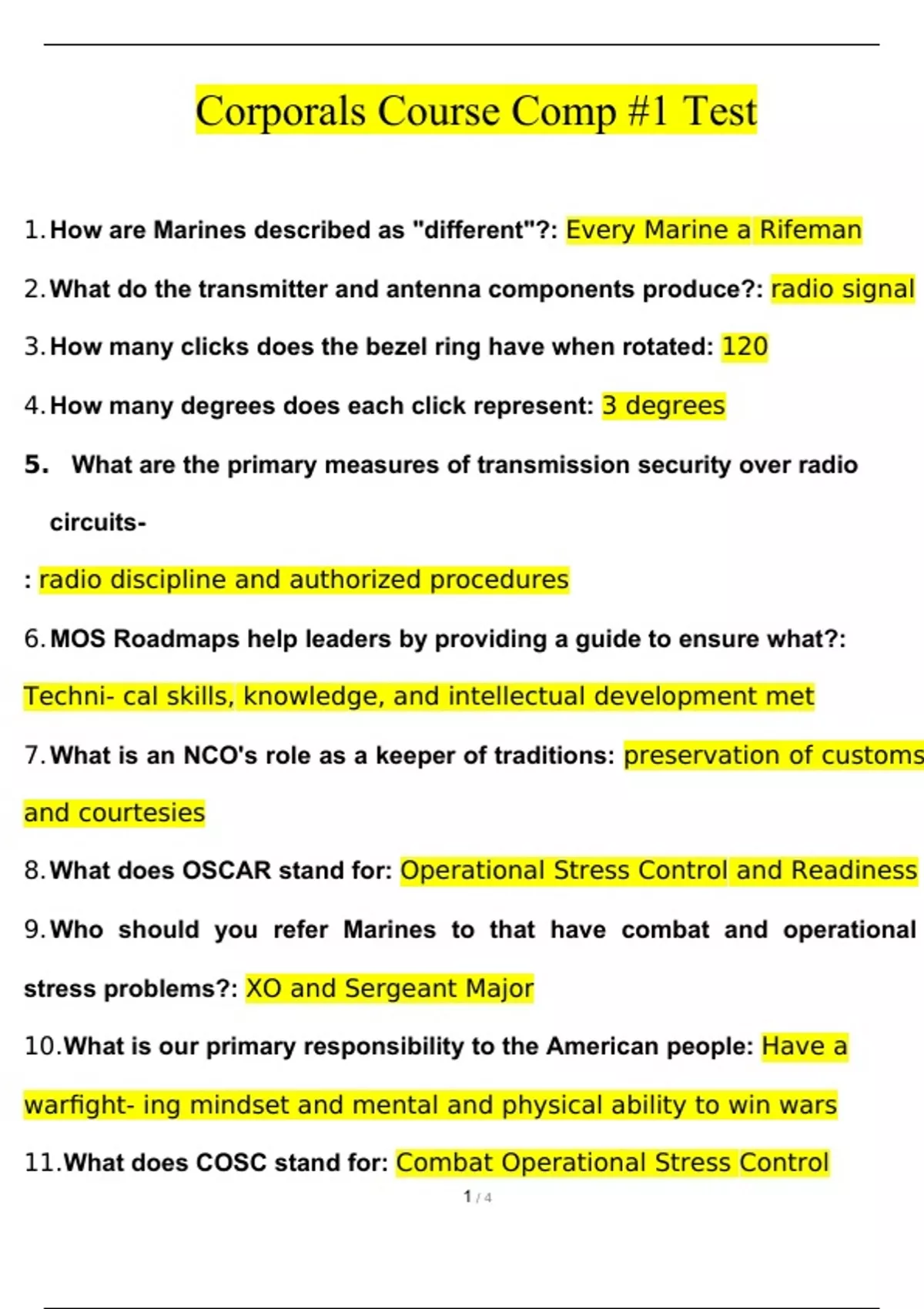 Corporals Course Comp #1 Test

1. How are Marines described as "different"?: Every Marine a Rifeman

2. What do the transmitter and antenna components produce?: radio signal

3. How many clicks does the bezel ring have when rotated: 120

4. How many degrees does each click represent: 3 degrees

5. What are the primary measures of transmission security over radio circuits-

: radio discipline and authorized procedures

6. MOS Roadmaps help leaders by providing a guide to ensure what?: Techni- cal skills, knowledge, and intellectual development met

7. What is an NCO's role as a keeper of traditions: preservation of customs and courtesies

8. What does OSCAR stand for: Operational Stress Control and Readiness

9. Who should you refer Marines to that have combat and operational stress problems?: XO and Sergeant Major

10. What is our primary responsibility to the American people: Have a warfight- ing mindset and mental and physical ability to win wars

11. What does COSC stand for: Combat Operational Stress Control

1 / 4